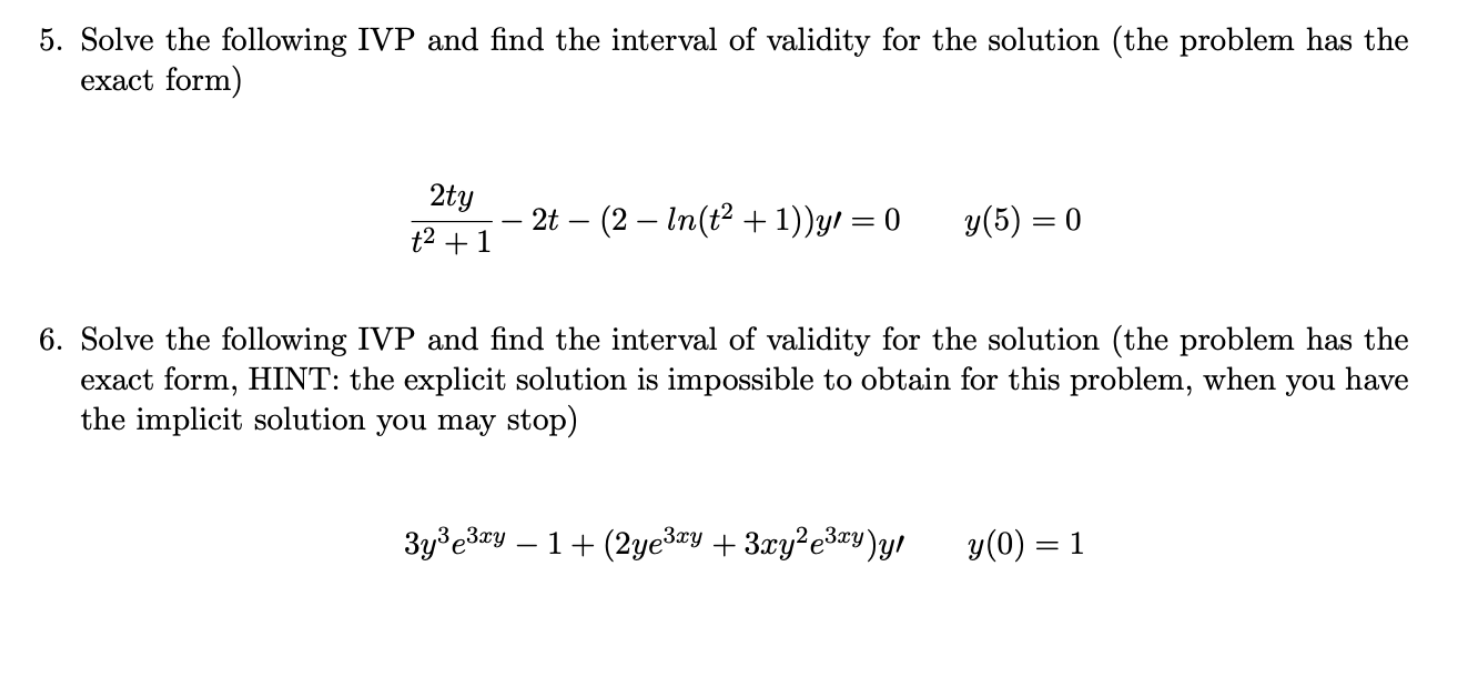 5. Solve the following IVP and find the interval of validity for the solution (the problem has the exact form)

$\frac{2ty}{t^2+1} - 2t - (2 - ln(t^2+1))y\prime = 0 \qquad y(5) = 0$

6. Solve the following IVP and find the interval of validity for the solution (the problem has the exact form, HINT: the explicit solution is impossible to obtain for this problem, when you have the implicit solution you may stop)

$3y^3e^{3xy} - 1 + (2ye^{3xy} + 3xy^2e^{3xy})y\prime \qquad y(0) = 1$